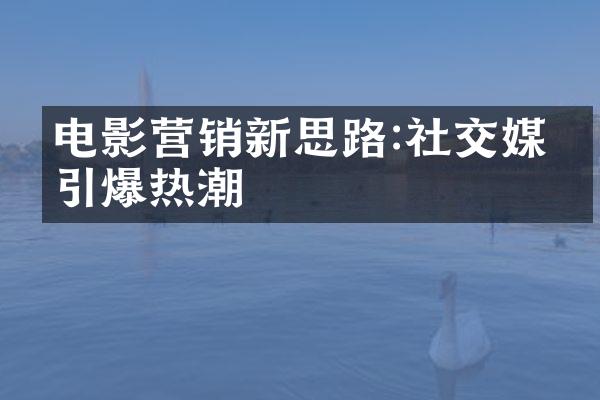 电影营销新思路:社交媒引爆热潮